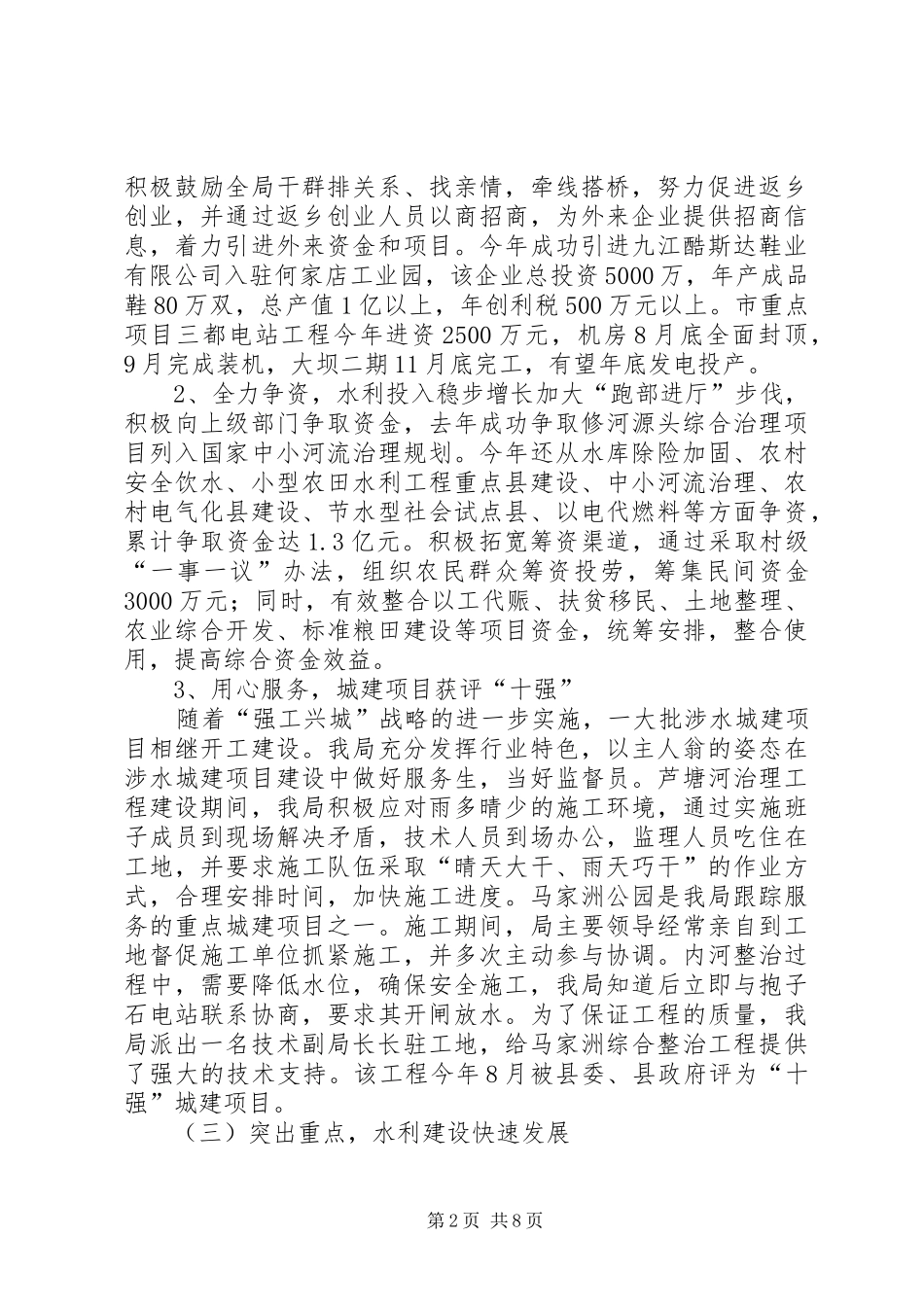 积极鼓励全局干群排关系、找亲情，牵线搭桥，努力促进返乡创业，并通过返乡创业人员以商招商，为外来企业提供招商信息，着力引进外来资金和项目。今年成功引进九江酷斯达鞋业有限公司入驻何家店工业园，该企业总投资5000万，年产成品鞋80万双，总产值1亿以上，年创利税500万元以上。市重点项目三都电站工程今年进资2500万元，机房8月底全面封顶，9月完成装机，大坝二期11月底完工，有望年底发电投产。

2、全力争资，水利投入稳步增长加大“跑部进厅”步伐，积极向上级部门争取资金，去年成功争取修河源头综合治理项目列入国家中小河流治理规划。今年还从水库除险加固、农村安全饮水、小型农田水利工程重点县建设、中小河流治理、农村电气化县建设、节水型社会试点县、以电代燃料等方面争资，累计争取资金达1.3亿元。积极拓宽筹资渠道，通过采取村级“一事一议”办法，组织农民群众筹资投劳，筹集民间资金3000万元；同时，有效整合以工代赈、扶贫移民、土地整理、农业综合开发、标准粮田建设等项目资金，统筹安排，整合使用，提高综合资金效益。

3、用心服务，城建项目获评“十强”

随着“强工兴城”战略的进一步实施，一大批涉水城建项目相继开工建设。我局充分发挥行业特色，以主人翁的姿态在涉水城建项目建设中做好服务生，当好监督员。芦塘河治理工程建设期间，我局积极应对雨多晴少的施工环境，通过实施班子成员到现场解决矛盾，技术人员到场办公，监理人员吃住在工地，并要求施工队伍采取“晴天大干、雨天巧干”的作业方式，合理安排时间，加快施工进度。马家洲公园是我局跟踪服务的重点城建项目之一。施工期间，局主要领导经常亲自到工地督促施工单位抓紧施工，并多次主动参与协调。内河整治过程中，需要降低水位，确保安全施工，我局知道后立即与抱子石电站联系协商，要求其开闸放水。为了保证工程的质量，我局派出一名技术副局长长驻工地，给马家洲综合整治工程提供了强大的技术支持。该工程今年8月被县委、县政府评为“十强”城建项目。

（三）突出重点，水利建设快速发展

第2页 共8页